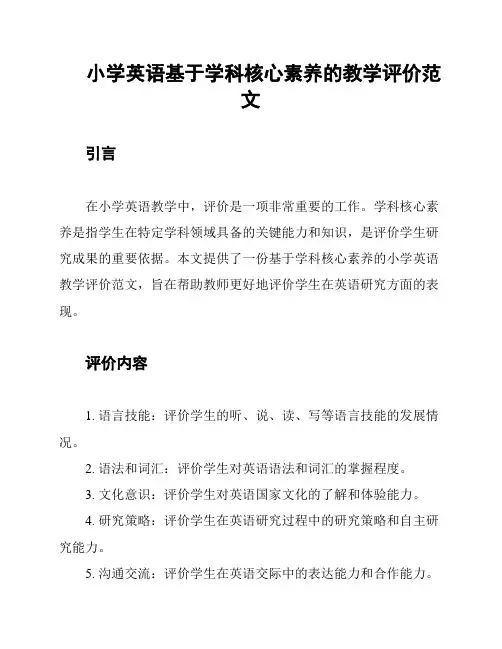 小学英语基于学科核心素养的教学评价范文

引言

在小学英语教学中，评价是一项非常重要的工作。学科核心素养是指学生在特定学科领域具备的关键能力和知识，是评价学生研究成果的重要依据。本文提供了一份基于学科核心素养的小学英语教学评价范文，旨在帮助教师更好地评价学生在英语研究方面的表现。

评价内容

1. 语言技能：评价学生的听、说、读、写等语言技能的发展情况。

2. 语法和词汇：评价学生对英语语法和词汇的掌握程度。

3. 文化意识：评价学生对英语国家文化的了解和体验能力。

4. 研究策略：评价学生在英语研究过程中的研究策略和自主研究能力。

5. 沟通交流：评价学生在英语交际中的表达能力和合作能力。